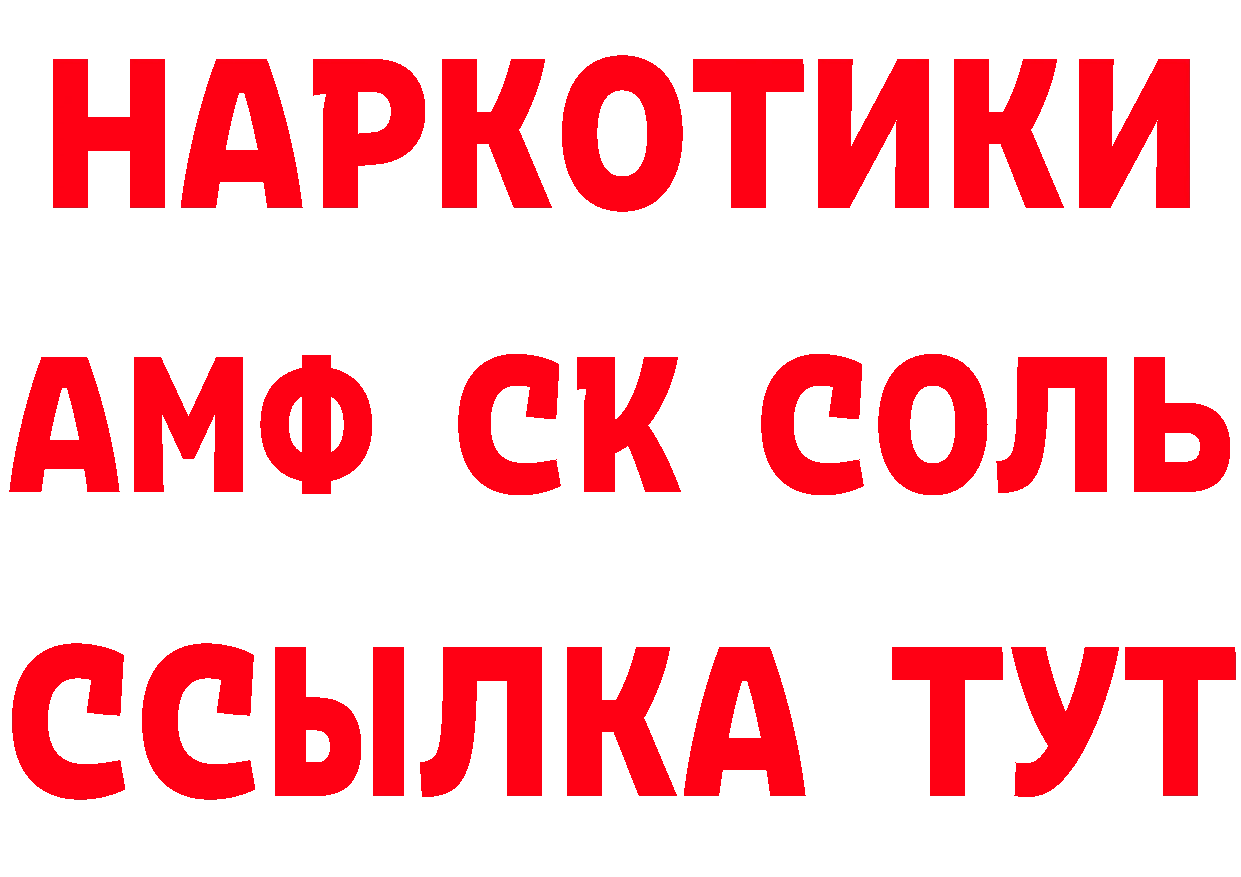 НАРКОТИКИ
АМФ СК СОЛЬ
ССЫЛКА ТУТ